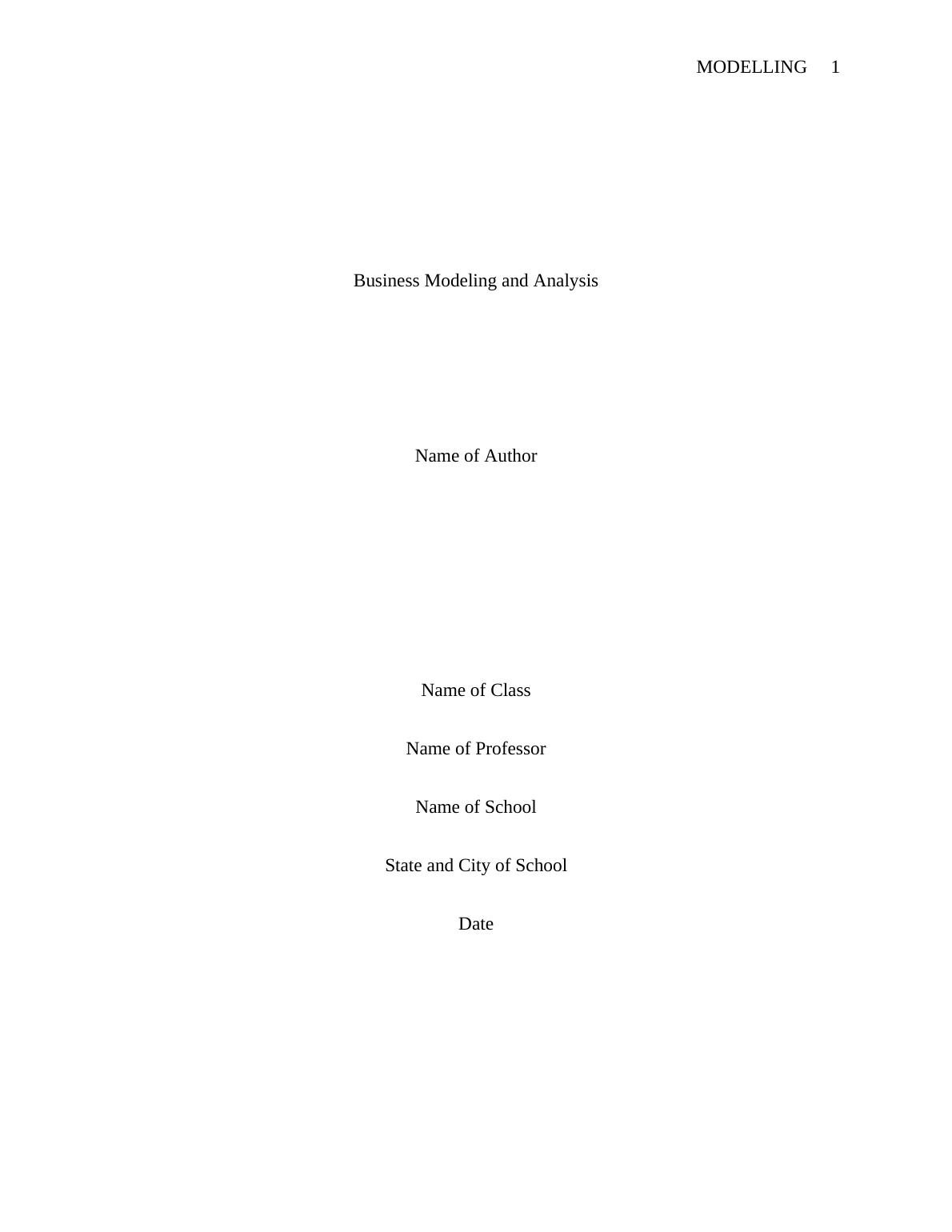 MODELLING 1

Business Modeling and Analysis

Name of Author

Name of Class

Name of Professor

Name of School

State and City of School

Date